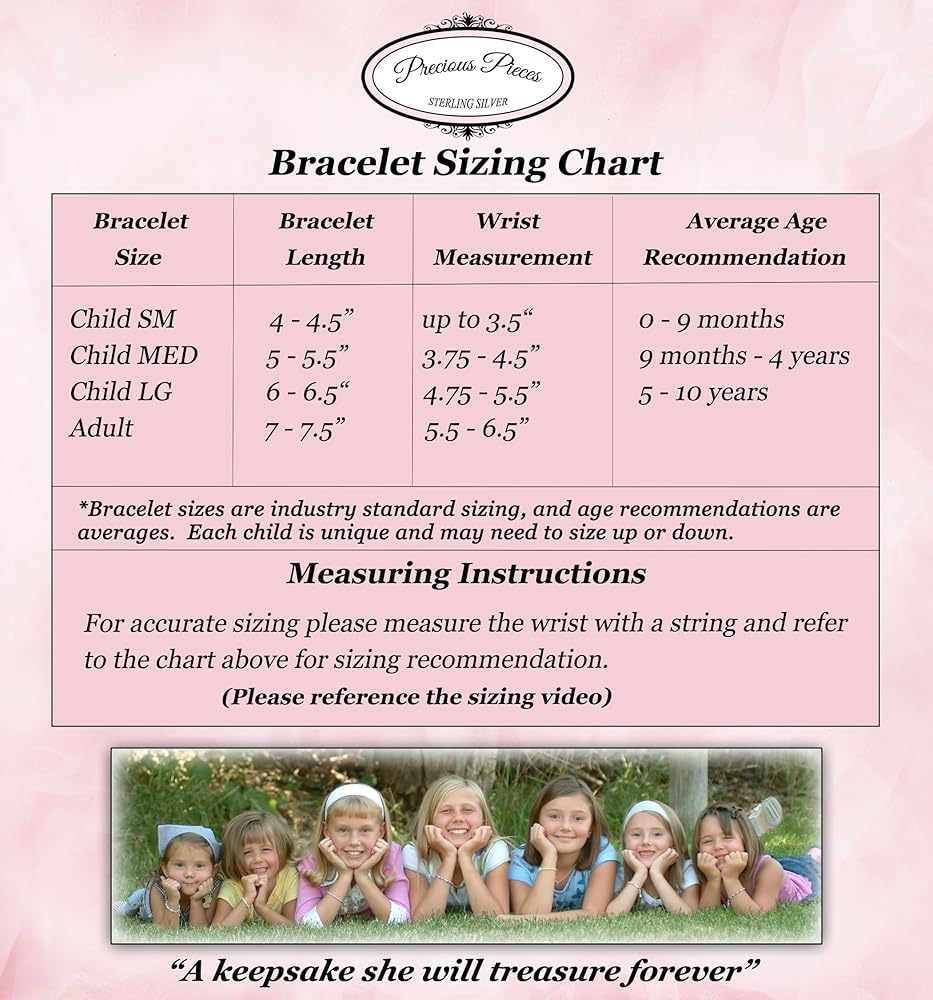 Precious Pieces
STERLING SILVER

Bracelet Sizing Chart

| Bracelet Size | Bracelet Length | Wrist Measurement | Average Age Recommendation |
|---|---|---|---|
| Child SM | 4 - 4.5” | up to 3.5“ | 0 - 9 months |
| Child MED | 5 - 5.5” | 3.75 - 4.5” | 9 months - 4 years |
| Child LG | 6 - 6.5“ | 4.75 - 5.5” | 5 - 10 years |
| Adult | 7 - 7.5” | 5.5 - 6.5” | |

*Bracelet sizes are industry standard sizing, and age recommendations are averages. Each child is unique and may need to size up or down.

Measuring Instructions

For accurate sizing please measure the wrist with a string and refer to the chart above for sizing recommendation.

(Please reference the sizing video)

“A keepsake she will treasure forever”